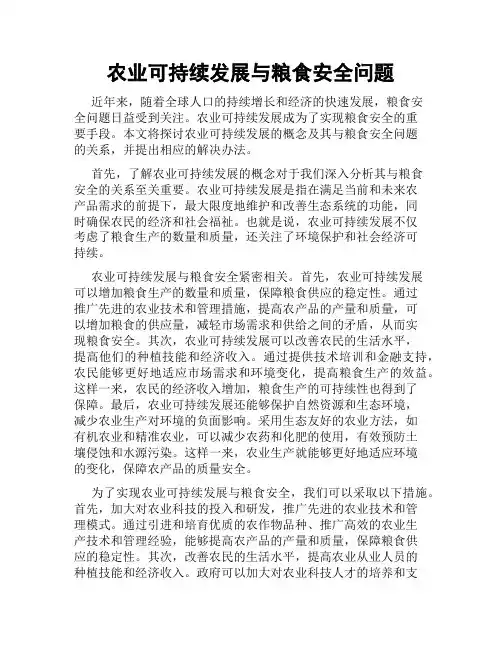 农业可持续发展与粮食安全问题

近年来，随着全球人口的持续增长和经济的快速发展，粮食安全问题日益受到关注。农业可持续发展成为了实现粮食安全的重要手段。本文将探讨农业可持续发展的概念及其与粮食安全问题的关系，并提出相应的解决办法。

首先，了解农业可持续发展的概念对于我们深入分析其与粮食安全的关系至关重要。农业可持续发展是指在满足当前和未来农产品需求的前提下，最大限度地维护和改善生态系统的功能，同时确保农民的经济和社会福祉。也就是说，农业可持续发展不仅考虑了粮食生产的数量和质量，还关注了环境保护和社会经济可持续。

农业可持续发展与粮食安全紧密相关。首先，农业可持续发展可以增加粮食生产的数量和质量，保障粮食供应的稳定性。通过推广先进的农业技术和管理措施，提高农产品的产量和质量，可以增加粮食的供应量，减轻市场需求和供给之间的矛盾，从而实现粮食安全。其次，农业可持续发展可以改善农民的生活水平，提高他们的种植技能和经济收入。通过提供技术培训和金融支持，农民能够更好地适应市场需求和环境变化，提高粮食生产的效益。这样一来，农民的经济收入增加，粮食生产的可持续性也得到了保障。最后，农业可持续发展还能够保护自然资源和生态环境，减少农业生产对环境的负面影响。采用生态友好的农业方法，如有机农业和精准农业，可以减少农药和化肥的使用，有效预防土壤侵蚀和水源污染。这样一来，农业生产就能够更好地适应环境的变化，保障农产品的质量安全。

为了实现农业可持续发展与粮食安全，我们可以采取以下措施。首先，加大对农业科技的投入和研发，推广先进的农业技术和管理模式。通过引进和培育优质的农作物品种、推广高效的农业生产技术和管理经验，能够提高农产品的产量和质量，保障粮食供应的稳定性。其次，改善农民的生活水平，提高农业从业人员的种植技能和经济收入。政府可以加大对农业科技人才的培养和支